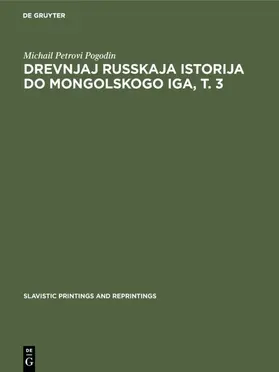 DE GRUYTER

Michail Petrovi Pogodin

DREVNJAJ RUSSKAJA ISTORIJA DO MONGOLSKOGO IGA, T. 3

SLAVISTIC PRINTINGS AND REPRINTINGS

DE
G